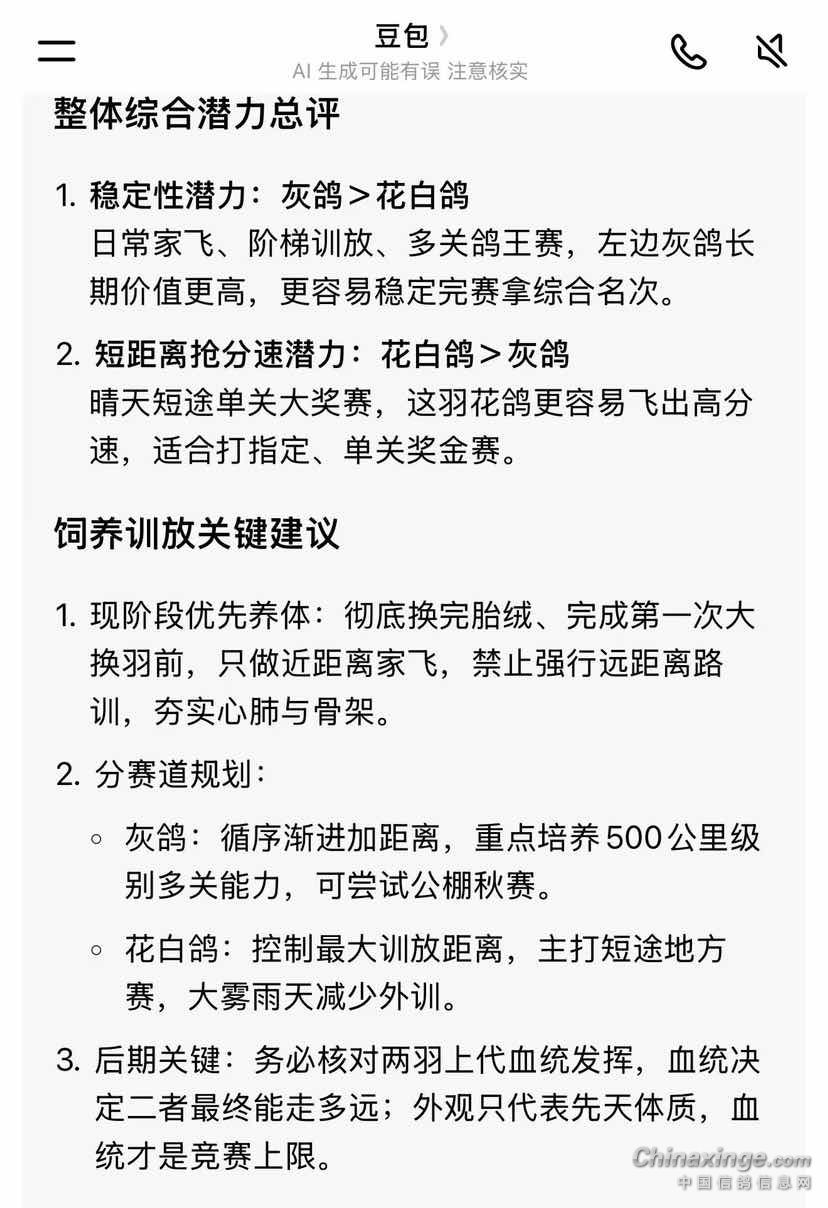 豆包 〉
AI 生成可能有误 注意核实

整体综合潜力总评

1. 稳定性潜力：灰鸽＞花白鸽
日常家飞、阶梯训放、多关鸽王赛，左边灰鸽长期价值更高，更容易稳定完赛拿综合名次。

2. 短距离抢分速潜力：花白鸽＞灰鸽
晴天短途单关大奖赛，这羽花鸽更容易飞出高分速，适合打指定、单关奖金赛。

饲养训放关键建议

1. 现阶段优先养体：彻底换完胎绒、完成第一次大换羽前，只做近距离家飞，禁止强行远距离路训，夯实心肺与骨架。

2. 分赛道规划：

◦ 灰鸽：循序渐进加距离，重点培养500公里级别多关能力，可尝试公棚秋赛。

◦ 花白鸽：控制最大训放距离，主打短途地方赛，大雾雨天减少外训。

3. 后期关键：务必核对两羽上代血统发挥，血统决定二者最终能走多远；外观只代表先天体质，血统才是竞赛上限。

Chinaxinge.com
中国信鸽信息网